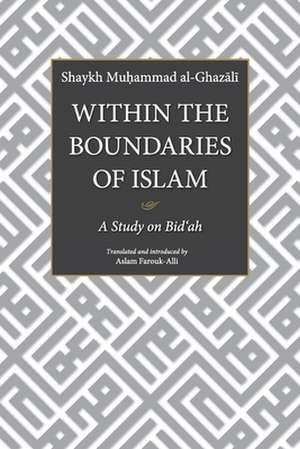 Shaykh Muḥammad al-Ghazālī

WITHIN THE BOUNDARIES OF ISLAM

A Study on Bidʿah

Translated and introduced by
Aslam Farouk-Alli